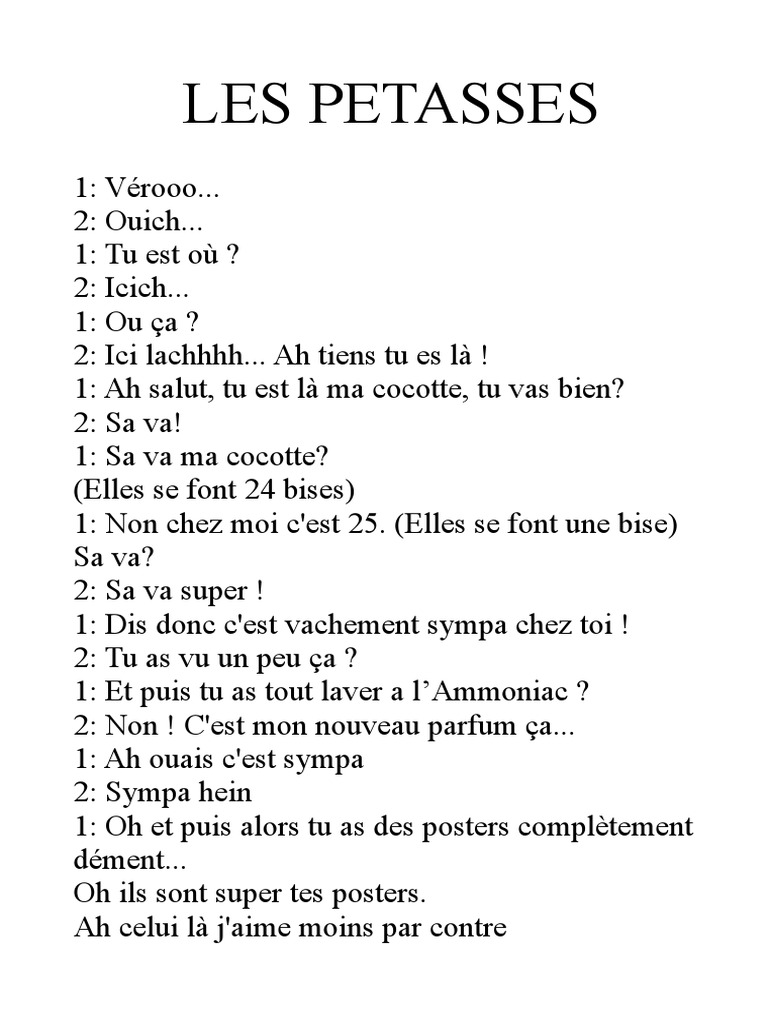 LES PETASSES

1: Vérooo...
2: Ouich...
1: Tu est où ?
2: Icich...
1: Ou ça ?
2: Ici lachhhh... Ah tiens tu es là !
1: Ah salut, tu est là ma cocotte, tu vas bien?
2: Sa va!
1: Sa va ma cocotte?
(Elles se font 24 bises)
1: Non chez moi c'est 25. (Elles se font une bise) Sa va?
2: Sa va super !
1: Dis donc c'est vachement sympa chez toi !
2: Tu as vu un peu ça ?
1: Et puis tu as tout laver a l'Ammoniac ?
2: Non ! C'est mon nouveau parfum ça...
1: Ah ouais c'est sympa
2: Sympa hein
1: Oh et puis alors tu as des posters complètement dément...
Oh ils sont super tes posters.
Ah celui là j'aime moins par contre